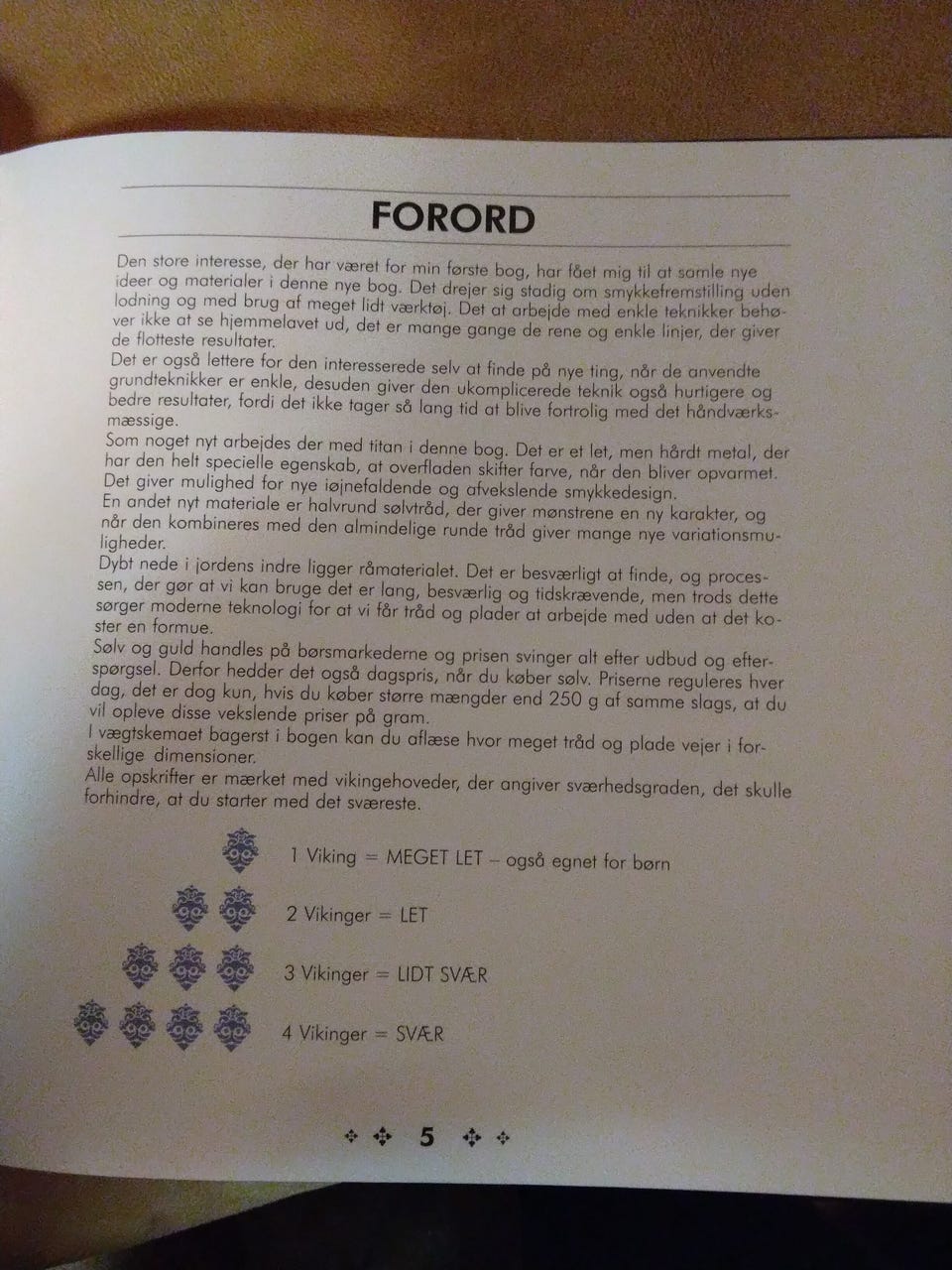 FORORD

Den store interesse, der har været for min første bog, har fået mig til at samle nye ideer og materialer i denne nye bog. Det drejer sig stadig om smykkefremstilling uden lodning og med brug af meget lidt værktøj. Det at arbejde med enkle teknikker behøver ikke at se hjemmelavet ud, det er mange gange de rene og enkle linjer, der giver de flotteste resultater.
Det er også lettere for den interesserede selv at finde på nye ting, når de anvendte grundteknikker er enkle, desuden giver den ukomplicerede teknik også hurtigere og bedre resultater, fordi det ikke tager så lang tid at blive fortrolig med det håndværksmæssige.
Som noget nyt arbejdes der med titan i denne bog. Det er et let, men hårdt metal, der har den helt specielle egenskab, at overfladen skifter farve, når den bliver opvarmet. Det giver mulighed for nye iøjnefaldende og afvekslende smykkedesign.
En andet nyt materiale er halvrund sølvtråd, der giver mønstrene en ny karakter, og når den kombineres med den almindelige runde tråd giver mange nye variationsmuligheder.
Dybt nede i jordens indre ligger råmaterialet. Det er besværligt at finde, og processen, der gør at vi kan bruge det er lang, besværlig og tidskrævende, men trods dette sørger moderne teknologi for at vi får tråd og plader at arbejde med uden at det koster en formue.
Sølv og guld handles på børsmarkederne og prisen svinger alt efter udbud og efterspørgsel. Derfor hedder det også dagspris, når du køber sølv. Priserne reguleres hver dag, det er dog kun, hvis du køber større mængder end 250 g af samme slags, at du vil opleve disse vekslende priser på gram.
I vægtskemaet bagerst i bogen kan du aflæse hvor meget tråd og plade vejer i forskellige dimensioner.
Alle opskrifter er mærket med vikingehoveder, der angiver sværhedsgraden, det skulle forhindre, at du starter med det sværeste.

1 Viking = MEGET LET – også egnet for børn

2 Vikinger = LET

3 Vikinger = LIDT SVÆR

4 Vikinger = SVÆR

5